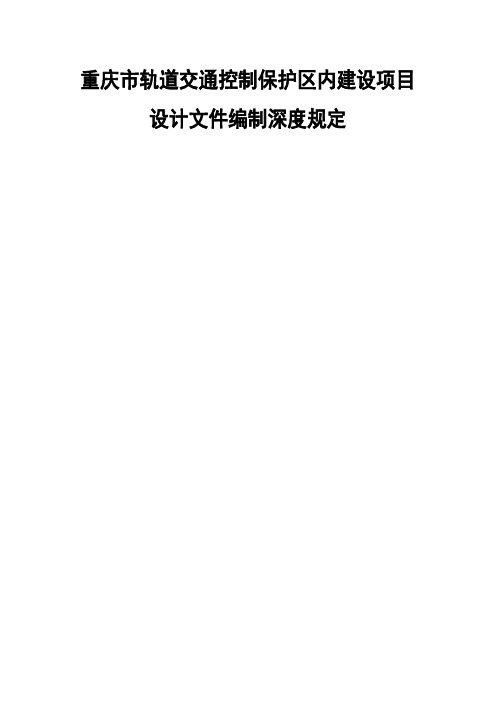 重庆市轨道交通控制保护区内建设项目
设计文件编制深度规定